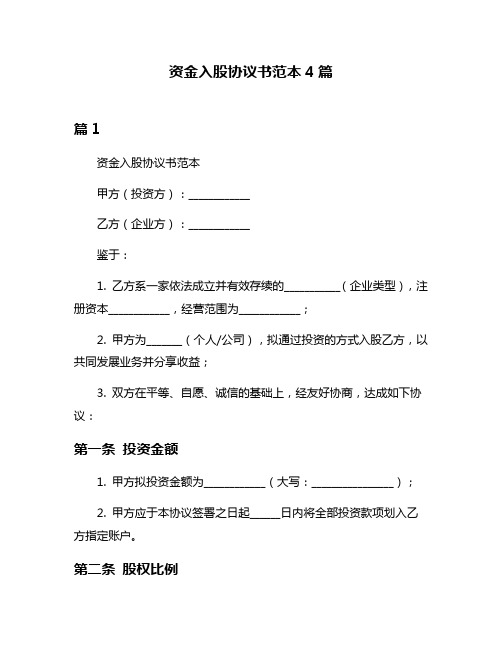 资金入股协议书范本 4 篇

篇 1

资金入股协议书范本

甲方（投资方）：___________

乙方（企业方）：___________

鉴于：

1. 乙方系一家依法成立并有效存续的__________（企业类型），注册资本___________，经营范围为___________；

2. 甲方为______（个人/公司），拟通过投资的方式入股乙方，以共同发展业务并分享收益；

3. 双方在平等、自愿、诚信的基础上，经友好协商，达成如下协议：

第一条 投资金额

1. 甲方拟投资金额为___________（大写：_______________）；

2. 甲方应于本协议签署之日起_____日内将全部投资款项划入乙方指定账户。

第二条 股权比例